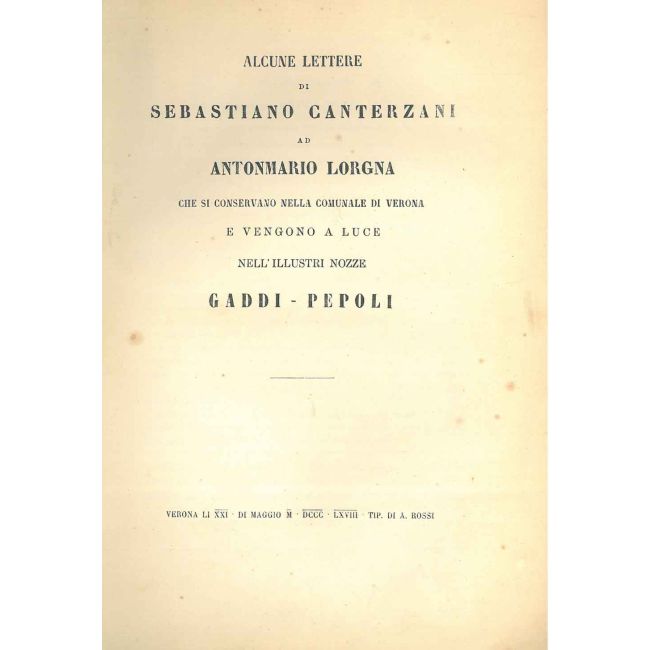 ALCUNE LETTERE

DI

SEBASTIANO CANTERZANI

AD

ANTONMARIO LORGNA

CHE SI CONSERVANO NELLA COMUNALE DI VERONA

E VENGONO A LUCE

NELL' ILLUSTRI NOZZE

GADDI - PEPOLI

VERONA LI XXI · DI MAGGIO M · DCCC · LXVIII · TIP. DI A. ROSSI